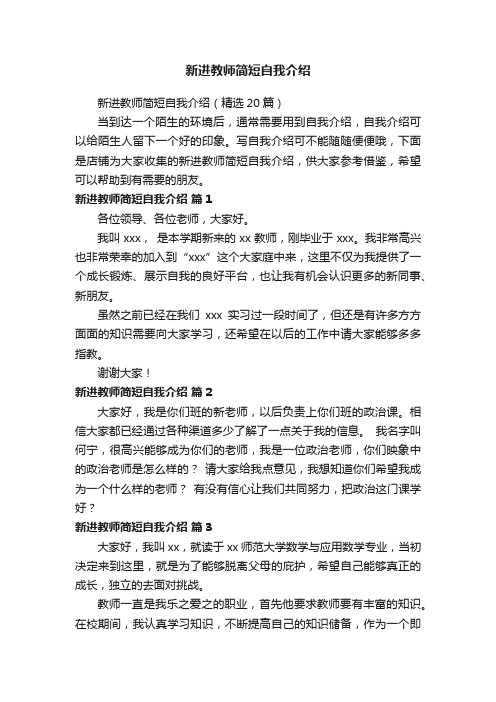 新进教师简短自我介绍

新进教师简短自我介绍（精选 20 篇）

当到达一个陌生的环境后，通常需要用到自我介绍，自我介绍可以给陌生人留下一个好的印象。写自我介绍可不能随随便便哦，下面是店铺为大家收集的新进教师简短自我介绍，供大家参考借鉴，希望可以帮助到有需要的朋友。

新进教师简短自我介绍 篇 1

各位领导、各位老师，大家好。

我叫 xxx， 是本学期新来的 xx 教师，刚毕业于 xxx。我非常高兴也非常荣幸的加入到“xxx”这个大家庭中来，这里不仅为我提供了一个成长锻炼、展示自我的良好平台，也让我有机会认识更多的新同事、新朋友。

虽然之前已经在我们 xxx 实习过一段时间了，但还是有许多方方面面的知识需要向大家学习，还希望在以后的工作中请大家能够多多指教。

谢谢大家！

新进教师简短自我介绍 篇 2

大家好，我是你们班的新老师，以后负责上你们班的政治课。相信大家都已经通过各种渠道多少了解了一点关于我的信息。 我名字叫何宁，很高兴能够成为你们的老师，我是一位政治老师，你们映象中的政治老师是怎么样的？ 请大家给我点意见，我想知道你们希望我成为一个什么样的老师？ 有没有信心让我们共同努力，把政治这门课学好？

新进教师简短自我介绍 篇 3

大家好，我叫 xx，就读于 xx 师范大学数学与应用数学专业，当初决定来到这里，就是为了能够脱离父母的庇护，希望自己能够真正的成长，独立的去面对挑战。

教师一直是我乐之爱之的职业，首先他要求教师要有丰富的知识。在校期间，我认真学习知识，不断提高自己的知识储备，作为一个即